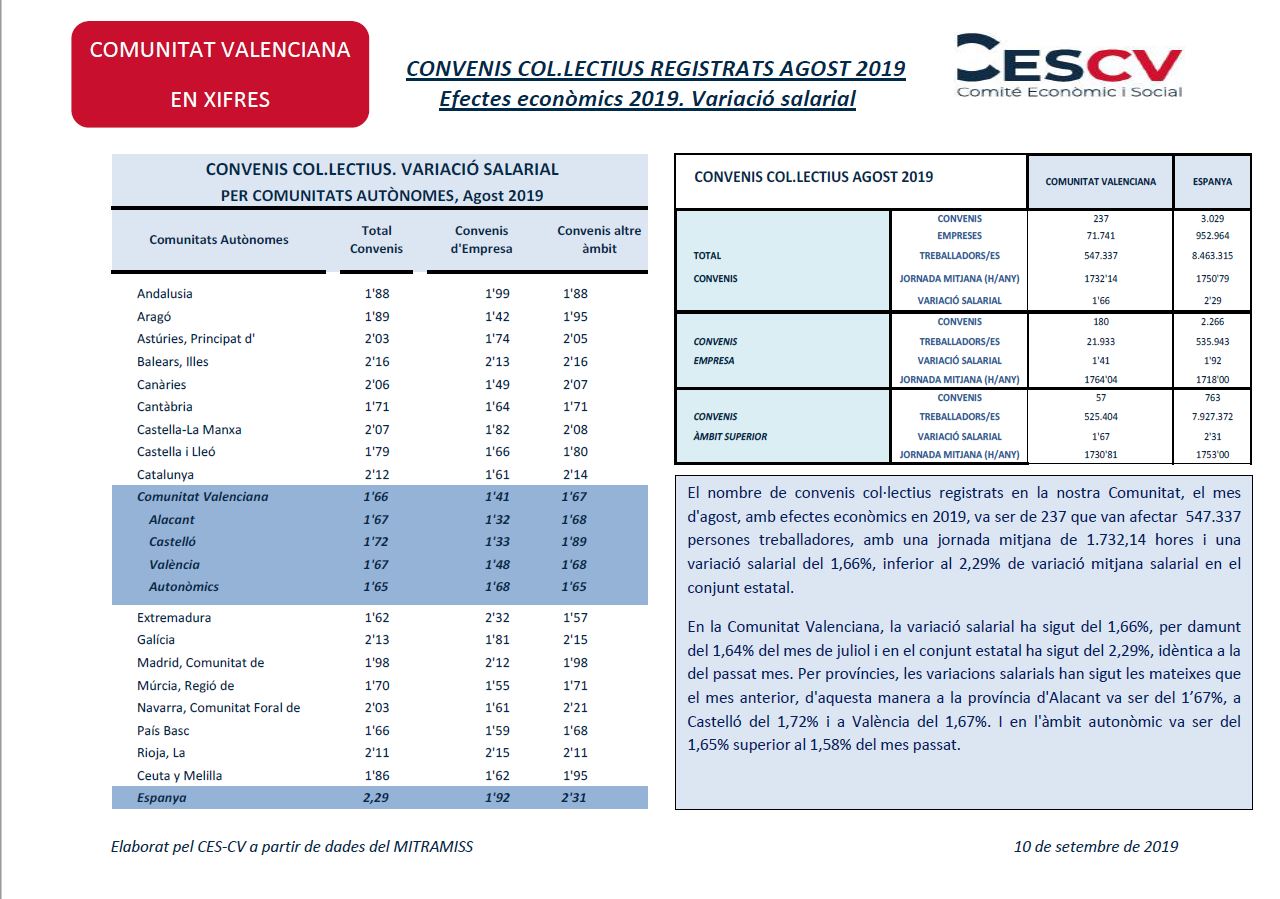 COMUNITAT VALENCIANA

EN XIFRES

CONVENIS COL.LECTIUS REGISTRATS AGOST 2019
Efectes econòmics 2019. Variació salarial

CESCV
Comité Econòmic i Social

CONVENIS COL.LECTIUS. VARIACIÓ SALARIAL
PER COMUNITATS AUTÒNOMES, Agost 2019

| Comunitats Autònomes | Total Convenis | Convenis d'Empresa | Convenis altre àmbit |
|---|---|---|---|
| Andalusia | 1'88 | 1'99 | 1'88 |
| Aragó | 1'89 | 1'42 | 1'95 |
| Astúries, Principat d' | 2'03 | 1'74 | 2'05 |
| Balears, Illes | 2'16 | 2'13 | 2'16 |
| Canàries | 2'06 | 1'49 | 2'07 |
| Cantàbria | 1'71 | 1'64 | 1'71 |
| Castella-La Manxa | 2'07 | 1'82 | 2'08 |
| Castella i Lleó | 1'79 | 1'66 | 1'80 |
| Catalunya | 2'12 | 1'61 | 2'14 |
| Comunitat Valenciana | 1'66 | 1'41 | 1'67 |
| Alacant | 1'67 | 1'32 | 1'68 |
| Castelló | 1'72 | 1'33 | 1'89 |
| València | 1'67 | 1'48 | 1'68 |
| Autonòmics | 1'65 | 1'68 | 1'65 |
| Extremadura | 1'62 | 2'32 | 1'57 |
| Galícia | 2'13 | 1'81 | 2'15 |
| Madrid, Comunitat de | 1'98 | 2'12 | 1'98 |
| Múrcia, Regió de | 1'70 | 1'55 | 1'71 |
| Navarra, Comunitat Foral de | 2'03 | 1'61 | 2'21 |
| País Basc | 1'66 | 1'59 | 1'68 |
| Rioja, La | 2'11 | 2'15 | 2'11 |
| Ceuta y Melilla | 1'86 | 1'62 | 1'95 |
| Espanya | 2,29 | 1'92 | 2'31 |

| CONVENIS COL.LECTIUS AGOST 2019 | | COMUNITAT VALENCIANA | ESPANYA |
|---|---|---|---|
| TOTAL CONVENIS | CONVENIS | 237 | 3.029 |
| | EMPRESES | 71.741 | 952.964 |
| | TREBALLADORS/ES | 547.337 | 8.463.315 |
| | JORNADA MITJANA (H/ANY) | 1732'14 | 1750'79 |
| | VARIACIÓ SALARIAL | 1'66 | 2'29 |
| CONVENIS EMPRESA | CONVENIS | 180 | 2.266 |
| | TREBALLADORS/ES | 21.933 | 535.943 |
| | VARIACIÓ SALARIAL | 1'41 | 1'92 |
| | JORNADA MITJANA (H/ANY) | 1764'04 | 1718'00 |
| CONVENIS ÀMBIT SUPERIOR | CONVENIS | 57 | 763 |
| | TREBALLADORS/ES | 525.404 | 7.927.372 |
| | VARIACIÓ SALARIAL | 1'67 | 2'31 |
| | JORNADA MITJANA (H/ANY) | 1730'81 | 1753'00 |

El nombre de convenis col·lectius registrats en la nostra Comunitat, el mes d'agost, amb efectes econòmics en 2019, va ser de 237 que van afectar 547.337 persones treballadores, amb una jornada mitjana de 1.732,14 hores i una variació salarial del 1,66%, inferior al 2,29% de variació mitjana salarial en el conjunt estatal.

En la Comunitat Valenciana, la variació salarial ha sigut del 1,66%, per damunt del 1,64% del mes de juliol i en el conjunt estatal ha sigut del 2,29%, idèntica a la del passat mes. Per províncies, les variacions salarials han sigut les mateixes que el mes anterior, d'aquesta manera a la província d'Alacant va ser del 1'67%, a Castelló del 1,72% i a València del 1,67%. I en l'àmbit autonòmic va ser del 1,65% superior al 1,58% del mes passat.

Elaborat pel CES-CV a partir de dades del MITRAMISS

10 de setembre de 2019